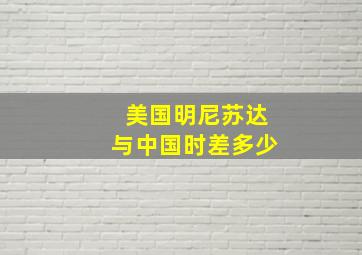 美国明尼苏达
与中国时差多少